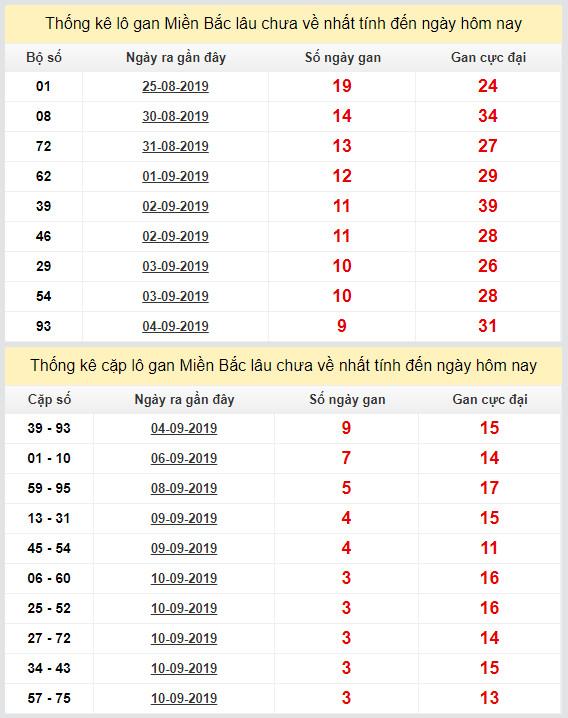 Thống kê lô gan Miền Bắc lâu chưa về nhất tính đến ngày hôm nay

| Bộ số | Ngày ra gần đây | Số ngày gan | Gan cực đại |
|---|---|---|---|
| 01 | 25-08-2019 | 19 | 24 |
| 08 | 30-08-2019 | 14 | 34 |
| 72 | 31-08-2019 | 13 | 27 |
| 62 | 01-09-2019 | 12 | 29 |
| 39 | 02-09-2019 | 11 | 39 |
| 46 | 02-09-2019 | 11 | 28 |
| 29 | 03-09-2019 | 10 | 26 |
| 54 | 03-09-2019 | 10 | 28 |
| 93 | 04-09-2019 | 9 | 31 |

Thống kê cặp lô gan Miền Bắc lâu chưa về nhất tính đến ngày hôm nay

| Cặp số | Ngày ra gần đây | Số ngày gan | Gan cực đại |
|---|---|---|---|
| 39 - 93 | 04-09-2019 | 9 | 15 |
| 01 - 10 | 06-09-2019 | 7 | 14 |
| 59 - 95 | 08-09-2019 | 5 | 17 |
| 13 - 31 | 09-09-2019 | 4 | 15 |
| 45 - 54 | 09-09-2019 | 4 | 11 |
| 06 - 60 | 10-09-2019 | 3 | 16 |
| 25 - 52 | 10-09-2019 | 3 | 16 |
| 27 - 72 | 10-09-2019 | 3 | 14 |
| 34 - 43 | 10-09-2019 | 3 | 15 |
| 57 - 75 | 10-09-2019 | 3 | 13 |